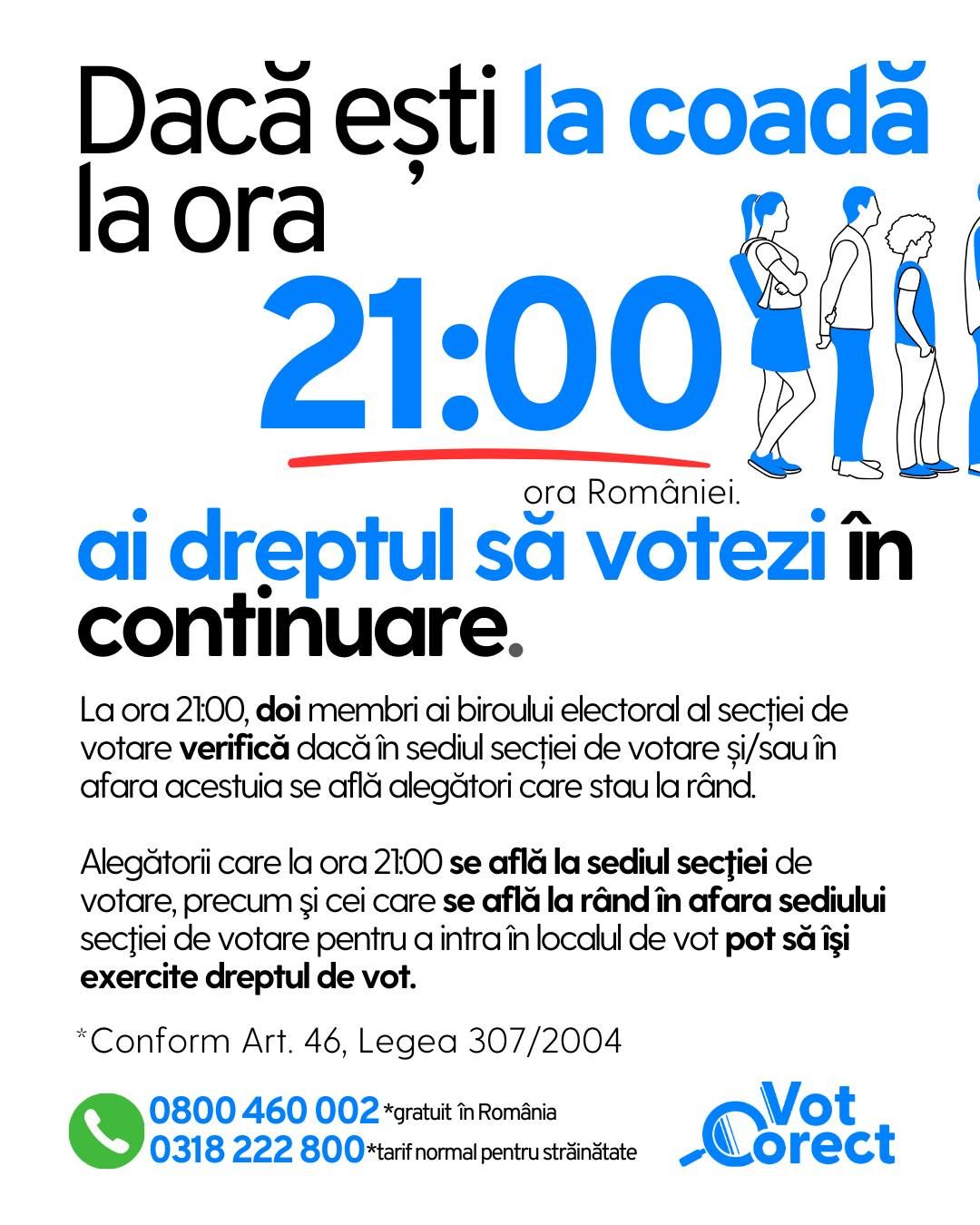 Dacă ești la coadă la ora

21:00

ora României.

ai dreptul să votezi în continuare.

La ora 21:00, doi membri ai biroului electoral al secției de votare verifică dacă în sediul secției de votare și/sau în afara acestuia se află alegători care stau la rând.

Alegătorii care la ora 21:00 se află la sediul secţiei de votare, precum şi cei care se află la rând în afara sediului secţiei de votare pentru a intra în localul de vot pot să îşi exercite dreptul de vot.

*Conform Art. 46, Legea 307/2004

0800 460 002 *gratuit în România
0318 222 800 *tarif normal pentru străinătate

Vot Corect